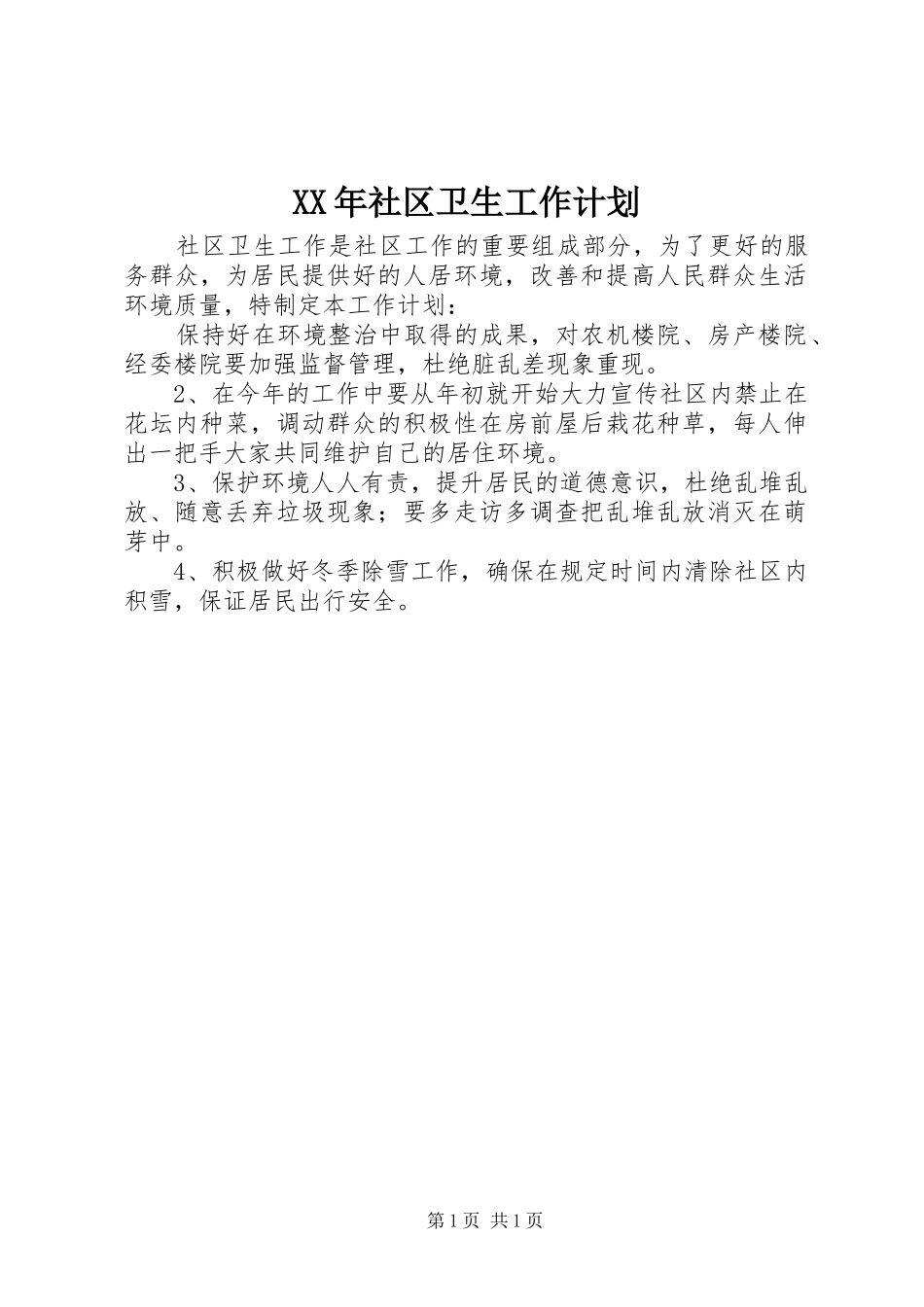 XX年社区卫生工作计划

社区卫生工作是社区工作的重要组成部分，为了更好的服务群众，为居民提供好的人居环境，改善和提高人民群众生活环境质量，特制定本工作计划：

保持好在环境整治中取得的成果，对农机楼院、房产楼院、经委楼院要加强监督管理，杜绝脏乱差现象重现。

2、在今年的工作中要从年初就开始大力宣传社区内禁止在花坛内种菜，调动群众的积极性在房前屋后栽花种草，每人伸出一把手大家共同维护自己的居住环境。

3、保护环境人人有责，提升居民的道德意识，杜绝乱堆乱放、随意丢弃垃圾现象；要多走访多调查把乱堆乱放消灭在萌芽中。

4、积极做好冬季除雪工作，确保在规定时间内清除社区内积雪，保证居民出行安全。

第1页 共1页